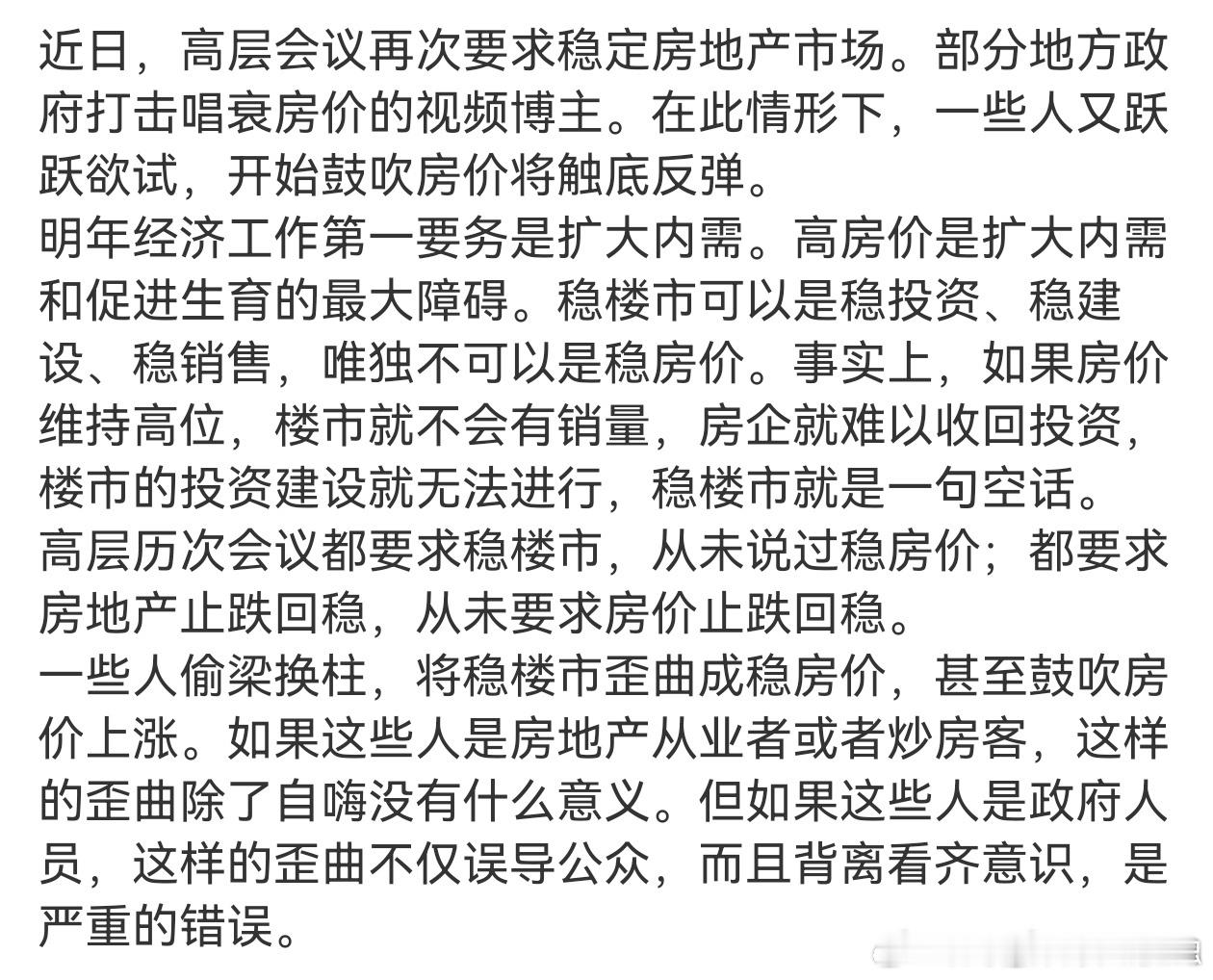 近日，高层会议再次要求稳定房地产市场。部分地方政府打击唱衰房价的视频博主。在此情形下，一些人又跃跃欲试，开始鼓吹房价将触底反弹。
明年经济工作第一要务是扩大内需。高房价是扩大内需和促进生育的最大障碍。稳楼市可以是稳投资、稳建设、稳销售，唯独不可以是稳房价。事实上，如果房价维持高位，楼市就不会有销量，房企就难以收回投资，楼市的投资建设就无法进行，稳楼市就是一句空话。
高层历次会议都要求稳楼市，从未说过稳房价；都要求房地产止跌回稳，从未要求房价止跌回稳。
一些人偷梁换柱，将稳楼市歪曲成稳房价，甚至鼓吹房价上涨。如果这些人是房地产从业者或者炒房客，这样的歪曲除了自嗨没有什么意义。但如果这些人是政府人员，这样的歪曲不仅误导公众，而且背离看齐意识，是严重的错误。